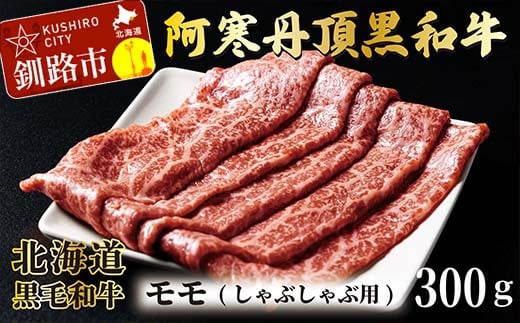 KUSHIRO CITY
北海道
釧路市

阿寒丹頂黒和牛

北海道
黒毛和牛

モモ（しゃぶしゃぶ用）

300g